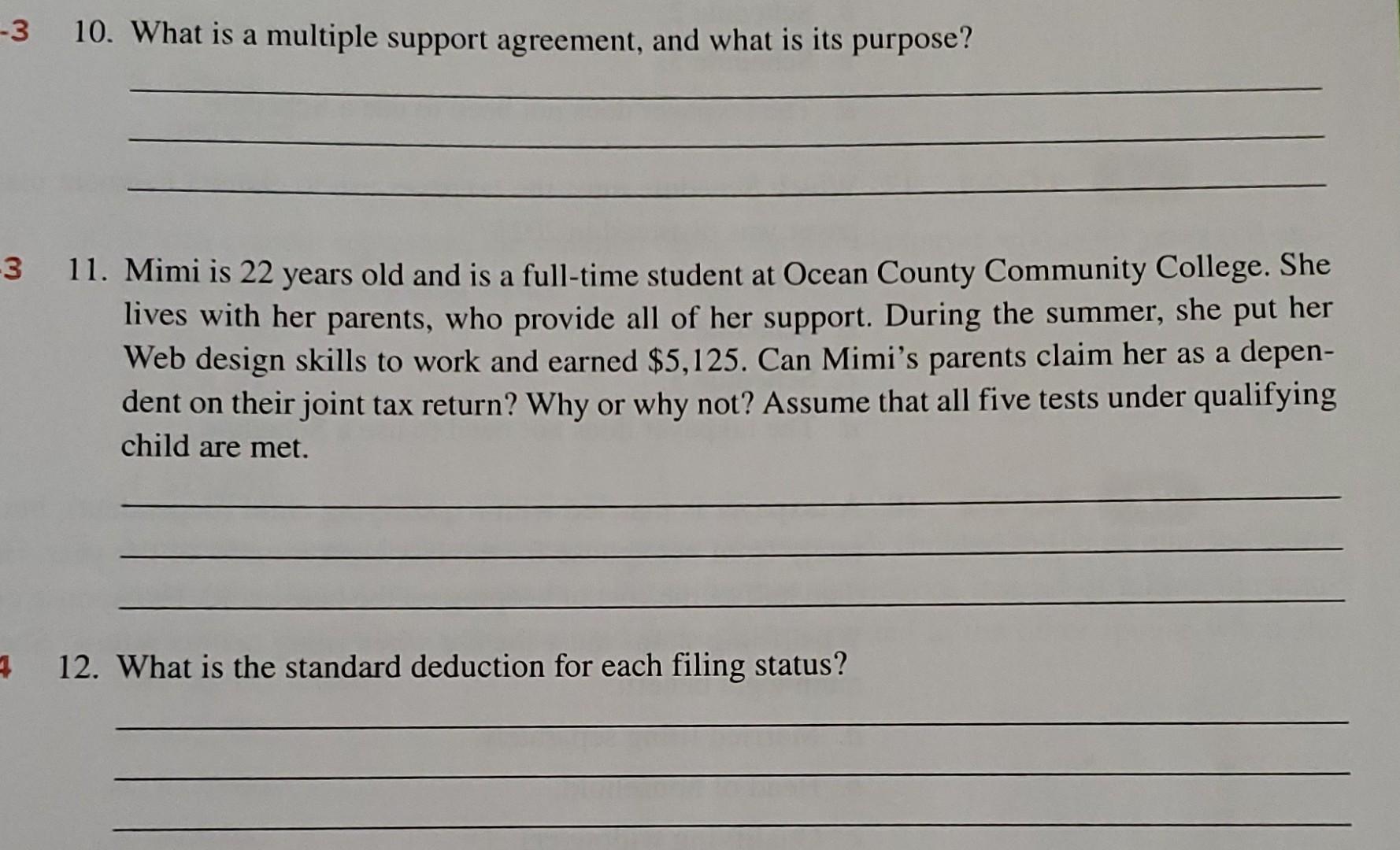 -3 10. What is a multiple support agreement, and what is its purpose?

3 11. Mimi is 22 years old and is a full-time student at Ocean County Community College. She lives with her parents, who provide all of her support. During the summer, she put her Web design skills to work and earned \$5,125. Can Mimi's parents claim her as a dependent on their joint tax return? Why or why not? Assume that all five tests under qualifying child are met.

4 12. What is the standard deduction for each filing status?